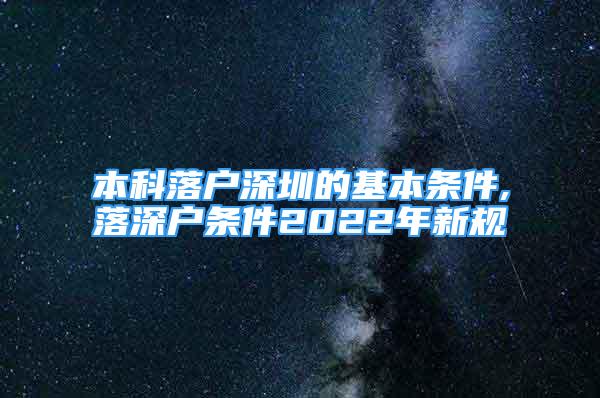 本科落户深圳的基本条件，落深户条件2022年新规